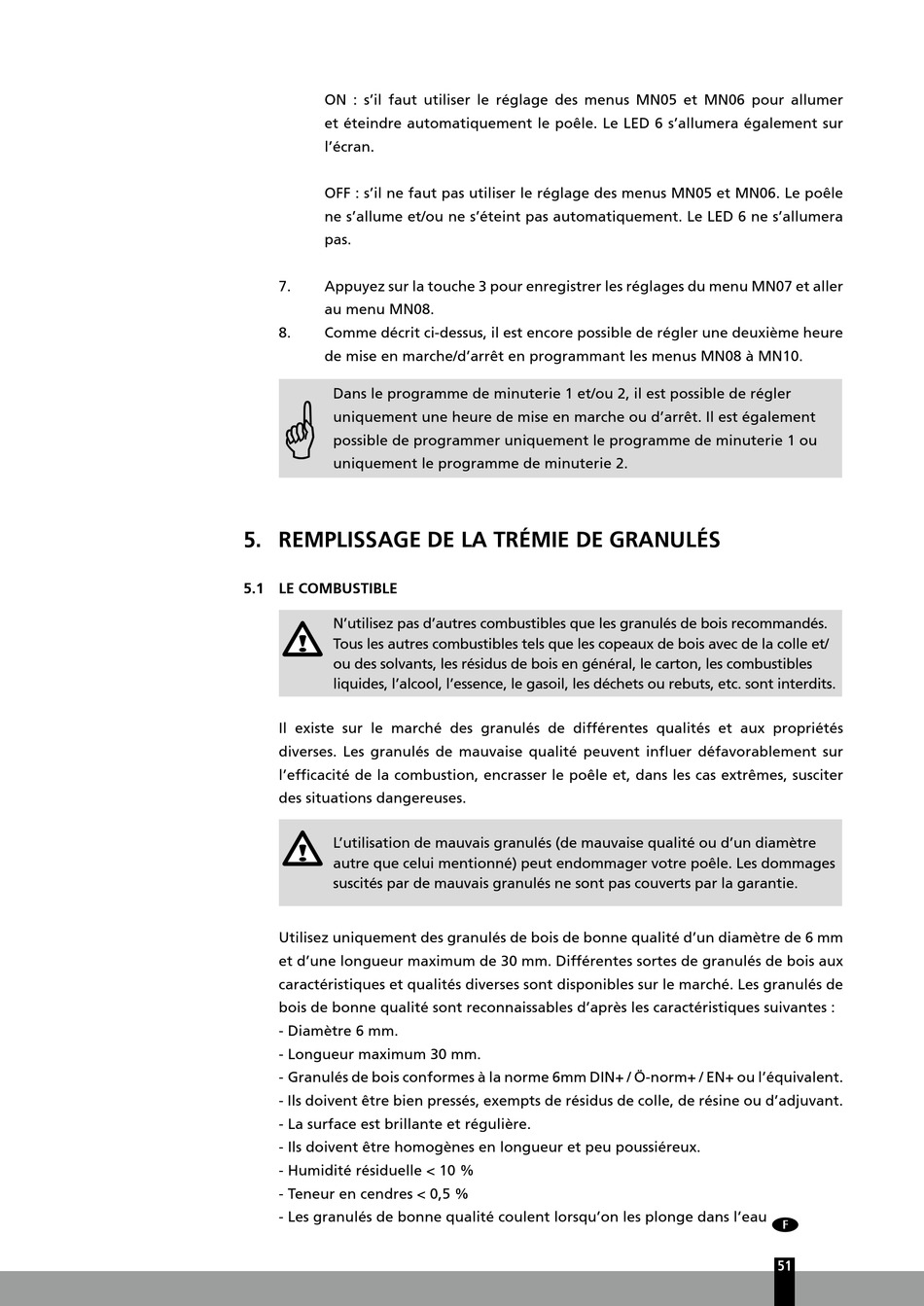 ON : s'il faut utiliser le réglage des menus MN05 et MN06 pour allumer et éteindre automatiquement le poêle. Le LED 6 s'allumera également sur l'écran.

OFF : s'il ne faut pas utiliser le réglage des menus MN05 et MN06. Le poêle ne s'allume et/ou ne s'éteint pas automatiquement. Le LED 6 ne s'allumera pas.

7. Appuyez sur la touche 3 pour enregistrer les réglages du menu MN07 et aller au menu MN08.
8. Comme décrit ci-dessus, il est encore possible de régler une deuxième heure de mise en marche/d'arrêt en programmant les menus MN08 à MN10.

Dans le programme de minuterie 1 et/ou 2, il est possible de régler uniquement une heure de mise en marche ou d'arrêt. Il est également possible de programmer uniquement le programme de minuterie 1 ou uniquement le programme de minuterie 2.

5. REMPLISSAGE DE LA TRÉMIE DE GRANULÉS

5.1 LE COMBUSTIBLE

N'utilisez pas d'autres combustibles que les granulés de bois recommandés. Tous les autres combustibles tels que les copeaux de bois avec de la colle et/ou des solvants, les résidus de bois en général, le carton, les combustibles liquides, l'alcool, l'essence, le gasoil, les déchets ou rebuts, etc. sont interdits.

Il existe sur le marché des granulés de différentes qualités et aux propriétés diverses. Les granulés de mauvaise qualité peuvent influer défavorablement sur l'efficacité de la combustion, encrasser le poêle et, dans les cas extrêmes, susciter des situations dangereuses.

L'utilisation de mauvais granulés (de mauvaise qualité ou d'un diamètre autre que celui mentionné) peut endommager votre poêle. Les dommages suscités par de mauvais granulés ne sont pas couverts par la garantie.

Utilisez uniquement des granulés de bois de bonne qualité d'un diamètre de 6 mm et d'une longueur maximum de 30 mm. Différentes sortes de granulés de bois aux caractéristiques et qualités diverses sont disponibles sur le marché. Les granulés de bois de bonne qualité sont reconnaissables d'après les caractéristiques suivantes :
- Diamètre 6 mm.
- Longueur maximum 30 mm.
- Granulés de bois conformes à la norme 6mm DIN+ / Ö-norm+ / EN+ ou l'équivalent.
- Ils doivent être bien pressés, exempts de résidus de colle, de résine ou d'adjuvant.
- La surface est brillante et régulière.
- Ils doivent être homogènes en longueur et peu poussiéreux.
- Humidité résiduelle < 10 %
- Teneur en cendres < 0,5 %
- Les granulés de bonne qualité coulent lorsqu'on les plonge dans l'eau

F

51